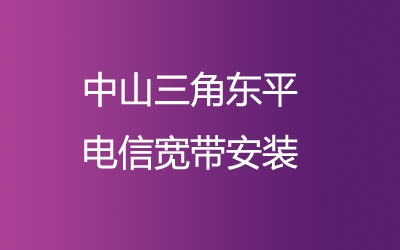 中山三角东平
电信宽带安装